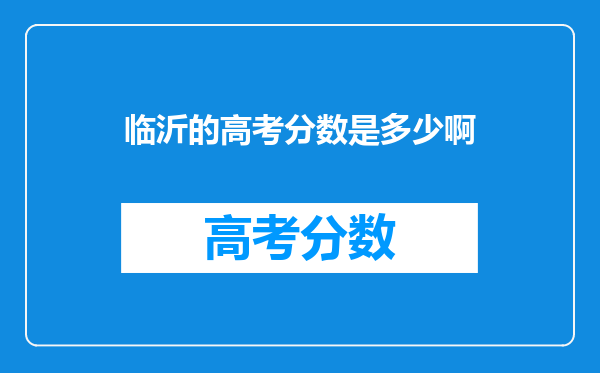 临沂的高考分数是多少啊

高考分数